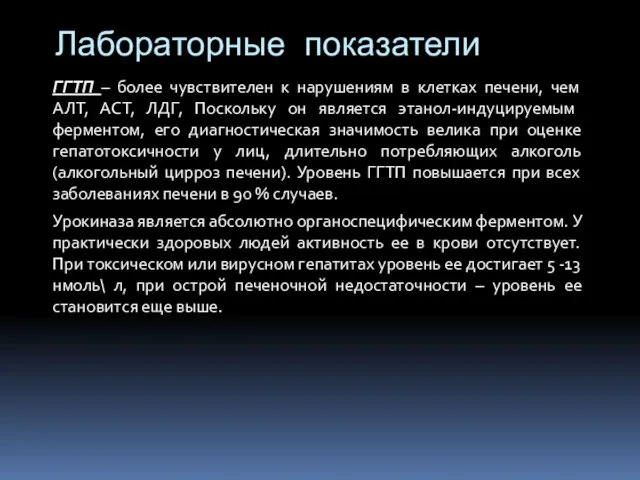 Лабораторные показатели

ГГТП – более чувствителен к нарушениям в клетках печени, чем АЛТ, АСТ, ЛДГ, Поскольку он является этанол-индуцируемым ферментом, его диагностическая значимость велика при оценке гепатотоксичности у лиц, длительно потребляющих алкоголь (алкогольный цирроз печени). Уровень ГГТП повышается при всех заболеваниях печени в 90 % случаев.

Урокиназа является абсолютно органоспецифическим ферментом. У практически здоровых людей активность ее в крови отсутствует. При токсическом или вирусном гепатитах уровень ее достигает 5 -13 нмоль\ л, при острой печеночной недостаточности – уровень ее становится еще выше.